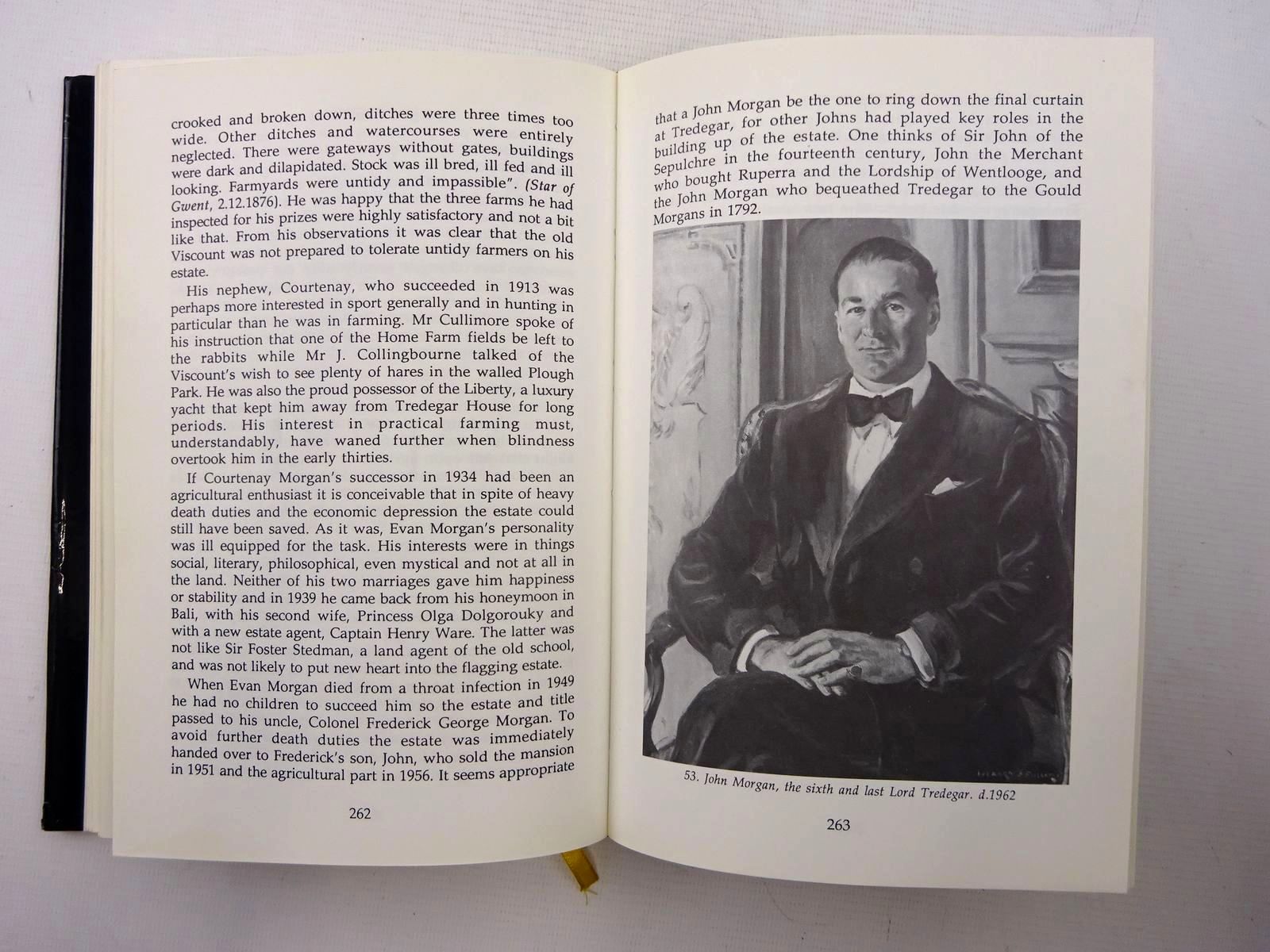 crooked and broken down, ditches were three times too wide. Other ditches and watercourses were entirely neglected. There were gateways without gates, buildings were dark and dilapidated. Stock was ill bred, ill fed and ill looking. Farmyards were untidy and impassible". (Star of Gwent, 2.12.1876). He was happy that the three farms he had inspected for his prizes were highly satisfactory and not a bit like that. From his observations it was clear that the old Viscount was not prepared to tolerate untidy farmers on his estate.

His nephew, Courtenay, who succeeded in 1913 was perhaps more interested in sport generally and in hunting in particular than he was in farming. Mr Cullimore spoke of his instruction that one of the Home Farm fields be left to the rabbits while Mr J. Collingbourne talked of the Viscount's wish to see plenty of hares in the walled Plough Park. He was also the proud possessor of the Liberty, a luxury yacht that kept him away from Tredegar House for long periods. His interest in practical farming must, understandably, have waned further when blindness overtook him in the early thirties.

If Courtenay Morgan's successor in 1934 had been an agricultural enthusiast it is conceivable that in spite of heavy death duties and the economic depression the estate could still have been saved. As it was, Evan Morgan's personality was ill equipped for the task. His interests were in things social, literary, philosophical, even mystical and not at all in the land. Neither of his two marriages gave him happiness or stability and in 1939 he came back from his honeymoon in Bali, with his second wife, Princess Olga Dolgorouky and with a new estate agent, Captain Henry Ware. The latter was not like Sir Foster Stedman, a land agent of the old school, and was not likely to put new heart into the flagging estate.

When Evan Morgan died from a throat infection in 1949 he had no children to succeed him so the estate and title passed to his uncle, Colonel Frederick George Morgan. To avoid further death duties the estate was immediately handed over to Frederick's son, John, who sold the mansion in 1951 and the agricultural part in 1956. It seems appropriate

262

that a John Morgan be the one to ring down the final curtain at Tredegar, for other Johns had played key roles in the building up of the estate. One thinks of Sir John of the Sepulchre in the fourteenth century, John the Merchant who bought Ruperra and the Lordship of Wentlooge, and the John Morgan who bequeathed Tredegar to the Gould Morgans in 1792.

53. John Morgan, the sixth and last Lord Tredegar. d.1962

263